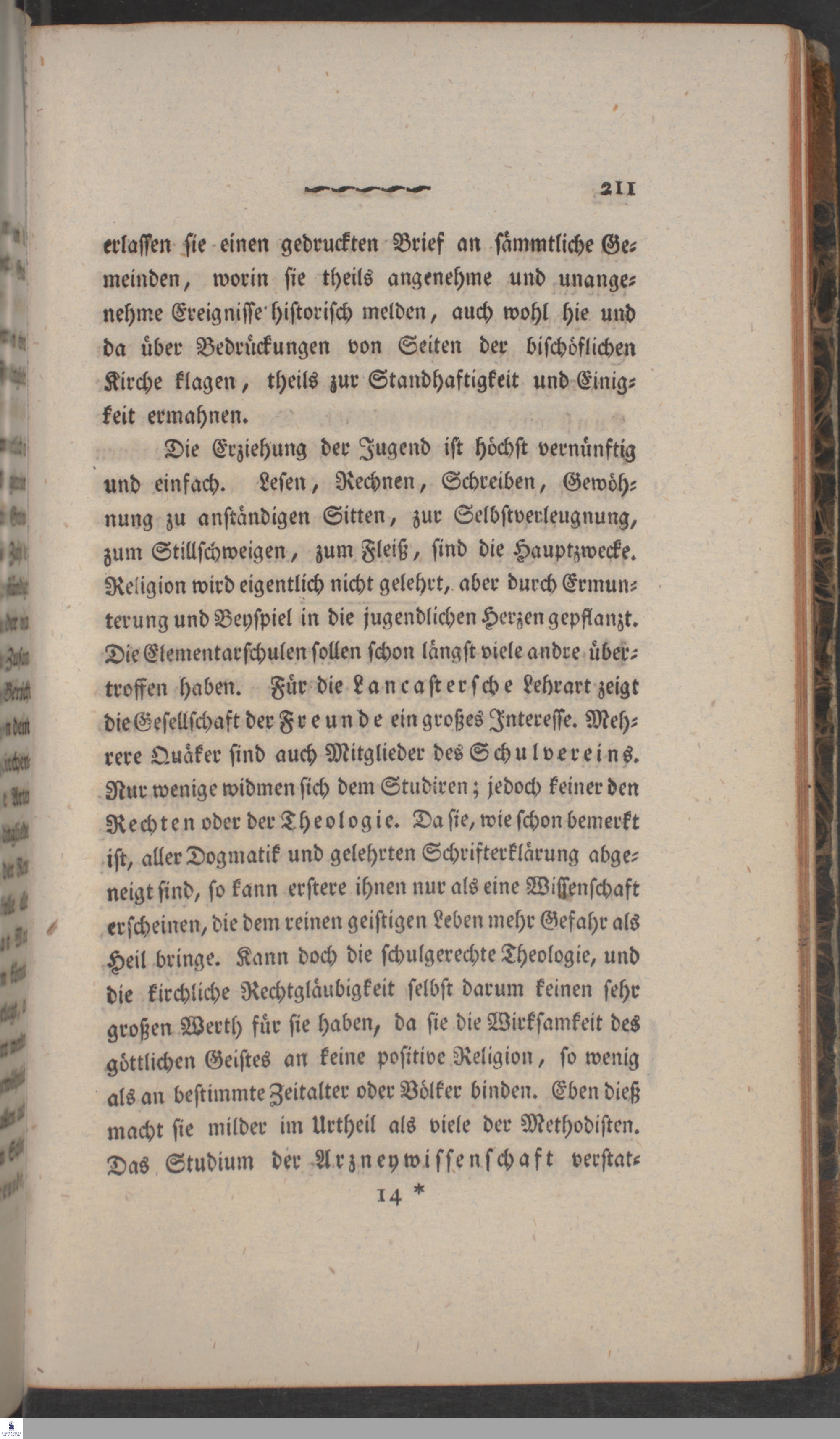 211

erlassen sie einen gedruckten Brief an sämmtliche Gemeinden, worin sie theils angenehme und unangenehme Ereignisse historisch melden, auch wohl hie und da über Bedrückungen von Seiten der bischöflichen Kirche klagen, theils zur Standhaftigkeit und Einigkeit ermahnen.

Die Erziehung der Jugend ist höchst vernünftig und einfach. Lesen, Rechnen, Schreiben, Gewöhnung zu anständigen Sitten, zur Selbstverleugnung, zum Stillschweigen, zum Fleiß, sind die Hauptzwecke. Religion wird eigentlich nicht gelehrt, aber durch Ermunterung und Beyspiel in die jugendlichen Herzen gepflanzt. Die Elementarschulen sollen schon längst viele andre übertroffen haben. Für die Lancastersche Lehrart zeigt die Gesellschaft der Freunde ein großes Interesse. Mehrere Quäker sind auch Mitglieder des Schulvereins. Nur wenige widmen sich dem Studiren; jedoch keiner den Rechten oder der Theologie. Da sie, wie schon bemerkt ist, aller Dogmatik und gelehrten Schrifterklärung abgeneigt sind, so kann erstere ihnen nur als eine Wissenschaft erscheinen, die dem reinen geistigen Leben mehr Gefahr als Heil bringe. Kann doch die schulgerechte Theologie, und die kirchliche Rechtgläubigkeit selbst darum keinen sehr großen Werth für sie haben, da sie die Wirksamkeit des göttlichen Geistes an keine positive Religion, so wenig als an bestimmte Zeitalter oder Völker binden. Eben dieß macht sie milder im Urtheil als viele der Methodisten. Das Studium der Arzneywissenschaft verstat-

14 *